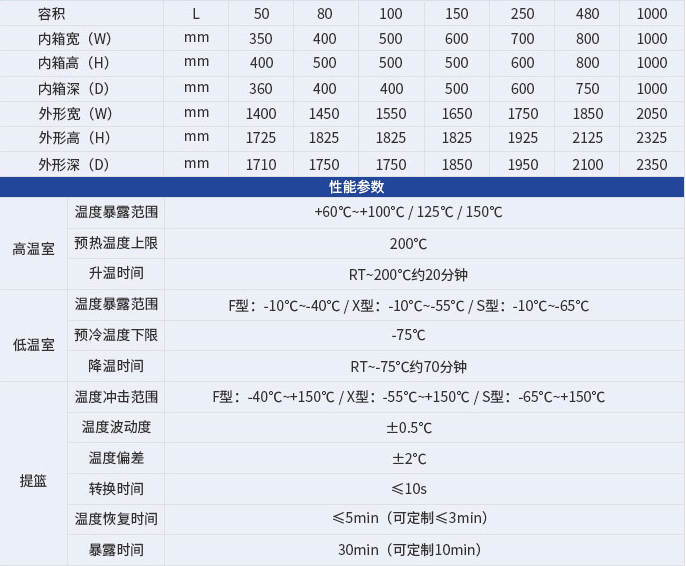 | 容积 | L | 50 | 80 | 100 | 150 | 250 | 480 | 1000 |
|---|---|---|---|---|---|---|---|---|
| 内箱宽（W） | mm | 350 | 400 | 500 | 600 | 700 | 800 | 1000 |
| 内箱高（H） | mm | 400 | 500 | 500 | 500 | 600 | 800 | 1000 |
| 内箱深（D） | mm | 360 | 400 | 400 | 500 | 600 | 750 | 1000 |
| 外形宽（W） | mm | 1400 | 1450 | 1550 | 1650 | 1750 | 1850 | 2050 |
| 外形高（H） | mm | 1725 | 1825 | 1825 | 1825 | 1925 | 2125 | 2325 |
| 外形深（D） | mm | 1710 | 1750 | 1750 | 1850 | 1950 | 2100 | 2350 |

性能参数

| 高温室 | 温度暴露范围 | +60℃~+100℃ / 125℃ / 150℃ |
|---|---|---|
| | 预热温度上限 | 200℃ |
| | 升温时间 | RT~200°C约20分钟 |
| 低温室 | 温度暴露范围 | F型：-10°C~-40°C / X型：-10°C~-55°C / S型：-10°C~-65°C |
| | 预冷温度下限 | -75℃ |
| | 降温时间 | RT~-75°C约70分钟 |
| 提篮 | 温度冲击范围 | F型：-40°C~+150℃ / X型：-55°C~+150℃ / S型：-65°C~+150°C |
| | 温度波动度 | ±0.5°C |
| | 温度偏差 | ±2°C |
| | 转换时间 | ≤10s |
| | 温度恢复时间 | ≤5min（可定制≤3min） |
| | 暴露时间 | 30min（可定制10min） |